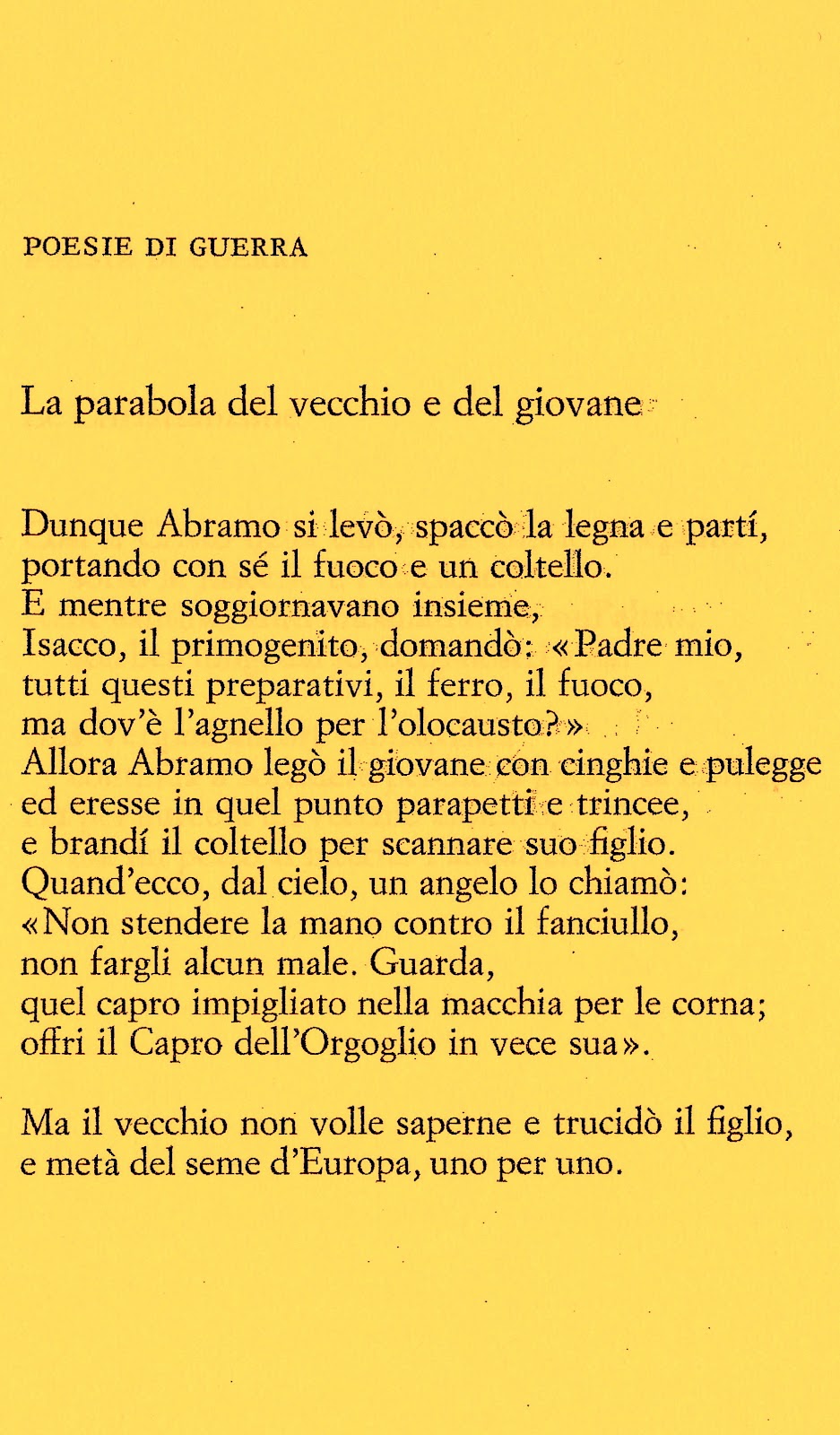 POESIE DI GUERRA

La parabola del vecchio e del giovane

Dunque Abramo si levò, spaccò la legna e partí,
portando con sé il fuoco e un coltello.
E mentre soggiornavano insieme,
Isacco, il primogenito, domandò: «Padre mio,
tutti questi preparativi, il ferro, il fuoco,
ma dov'è l'agnello per l'olocausto?»
Allora Abramo legò il giovane con cinghie e pulegge
ed eresse in quel punto parapetti e trincee,
e brandí il coltello per scannare suo figlio.
Quand'ecco, dal cielo, un angelo lo chiamò:
«Non stendere la mano contro il fanciullo,
non fargli alcun male. Guarda,
quel capro impigliato nella macchia per le corna;
offri il Capro dell'Orgoglio in vece sua».

Ma il vecchio non volle saperne e trucidò il figlio,
e metà del seme d'Europa, uno per uno.